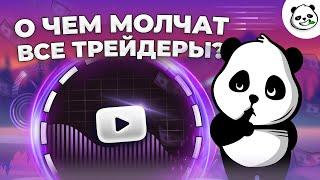 О ЧЕМ МОЛЧАТ ВСЕ ТРЕЙДЕРЫ?